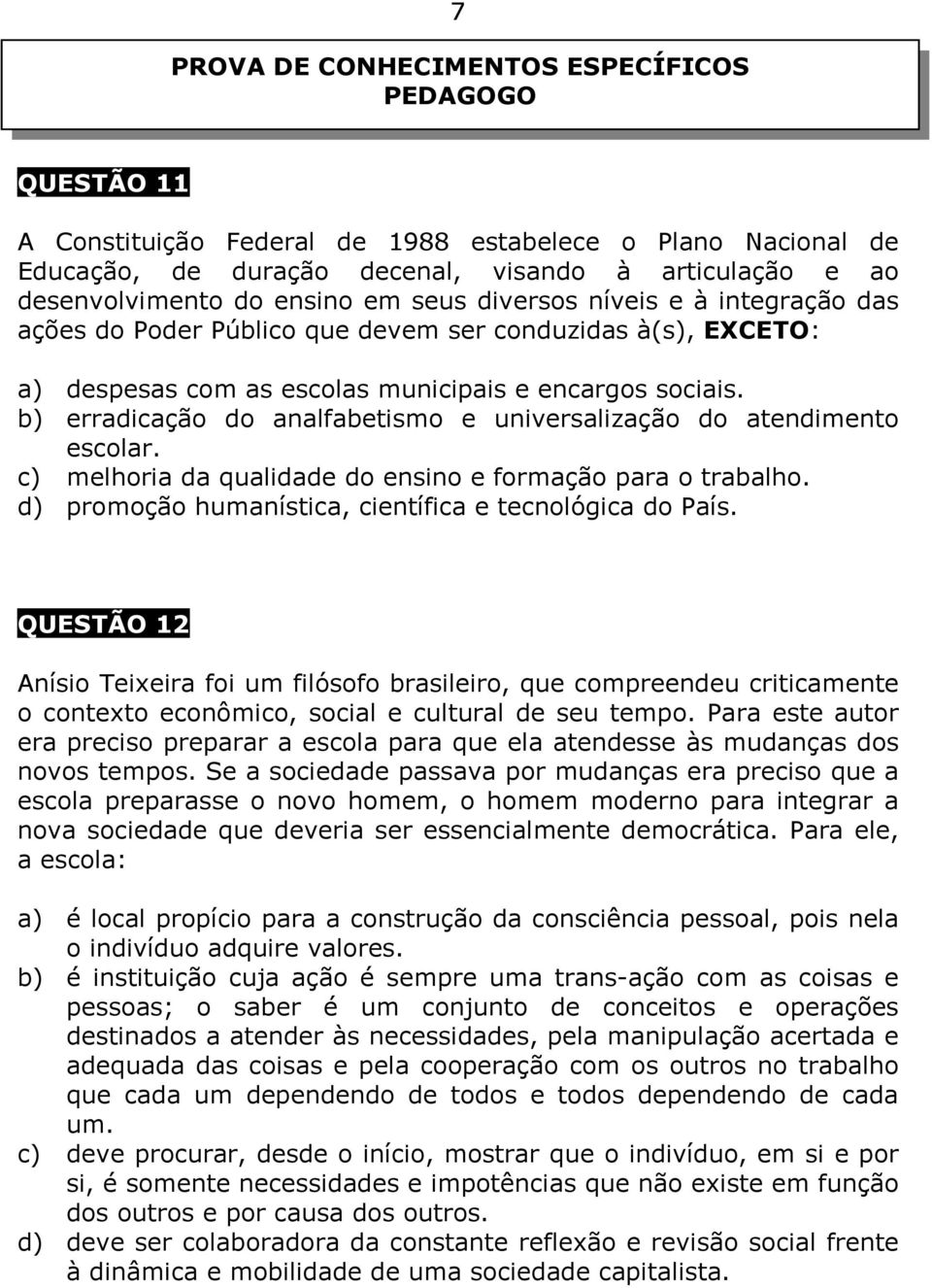 7

PROVA DE CONHECIMENTOS ESPECÍFICOS
PEDAGOGO

QUESTÃO 11

A Constituição Federal de 1988 estabelece o Plano Nacional de Educação, de duração decenal, visando à articulação e ao desenvolvimento do ensino em seus diversos níveis e à integração das ações do Poder Público que devem ser conduzidas à(s), EXCETO:

a) despesas com as escolas municipais e encargos sociais.
b) erradicação do analfabetismo e universalização do atendimento escolar.
c) melhoria da qualidade do ensino e formação para o trabalho.
d) promoção humanística, científica e tecnológica do País.

QUESTÃO 12

Anísio Teixeira foi um filósofo brasileiro, que compreendeu criticamente o contexto econômico, social e cultural de seu tempo. Para este autor era preciso preparar a escola para que ela atendesse às mudanças dos novos tempos. Se a sociedade passava por mudanças era preciso que a escola preparasse o novo homem, o homem moderno para integrar a nova sociedade que deveria ser essencialmente democrática. Para ele, a escola:

a) é local propício para a construção da consciência pessoal, pois nela o indivíduo adquire valores.
b) é instituição cuja ação é sempre uma trans-ação com as coisas e pessoas; o saber é um conjunto de conceitos e operações destinados a atender às necessidades, pela manipulação acertada e adequada das coisas e pela cooperação com os outros no trabalho que cada um dependendo de todos e todos dependendo de cada um.
c) deve procurar, desde o início, mostrar que o indivíduo, em si e por si, é somente necessidades e impotências que não existe em função dos outros e por causa dos outros.
d) deve ser colaboradora da constante reflexão e revisão social frente à dinâmica e mobilidade de uma sociedade capitalista.